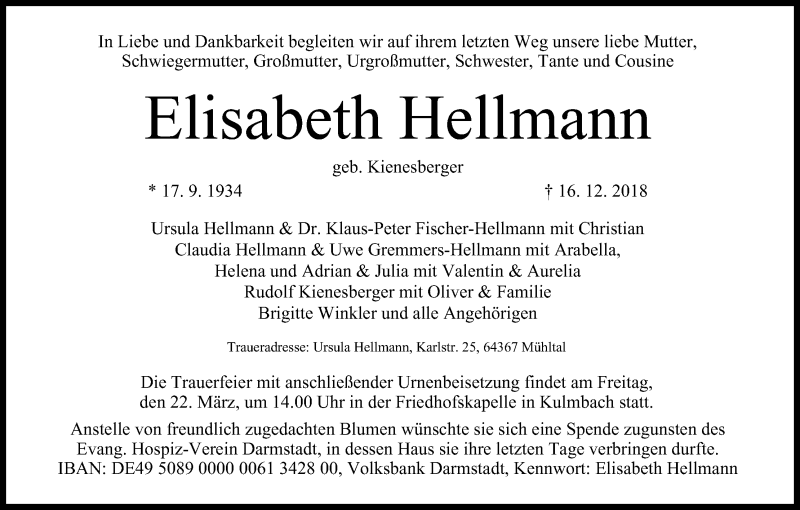 In Liebe und Dankbarkeit begleiten wir auf ihrem letzten Weg unsere liebe Mutter, Schwiegermutter, Großmutter, Urgroßmutter, Schwester, Tante und Cousine

Elisabeth Hellmann

geb. Kienesberger

* 17. 9. 1934

† 16. 12. 2018

Ursula Hellmann & Dr. Klaus-Peter Fischer-Hellmann mit Christian
Claudia Hellmann & Uwe Gremmers-Hellmann mit Arabella,
Helena und Adrian & Julia mit Valentin & Aurelia
Rudolf Kienesberger mit Oliver & Familie
Brigitte Winkler und alle Angehörigen

Traueradresse: Ursula Hellmann, Karlstr. 25, 64367 Mühltal

Die Trauerfeier mit anschließender Urnenbeisetzung findet am Freitag, den 22. März, um 14.00 Uhr in der Friedhofskapelle in Kulmbach statt.

Anstelle von freundlich zugedachten Blumen wünschte sie sich eine Spende zugunsten des Evang. Hospiz-Verein Darmstadt, in dessen Haus sie ihre letzten Tage verbringen durfte.
IBAN: DE49 5089 0000 0061 3428 00, Volksbank Darmstadt, Kennwort: Elisabeth Hellmann